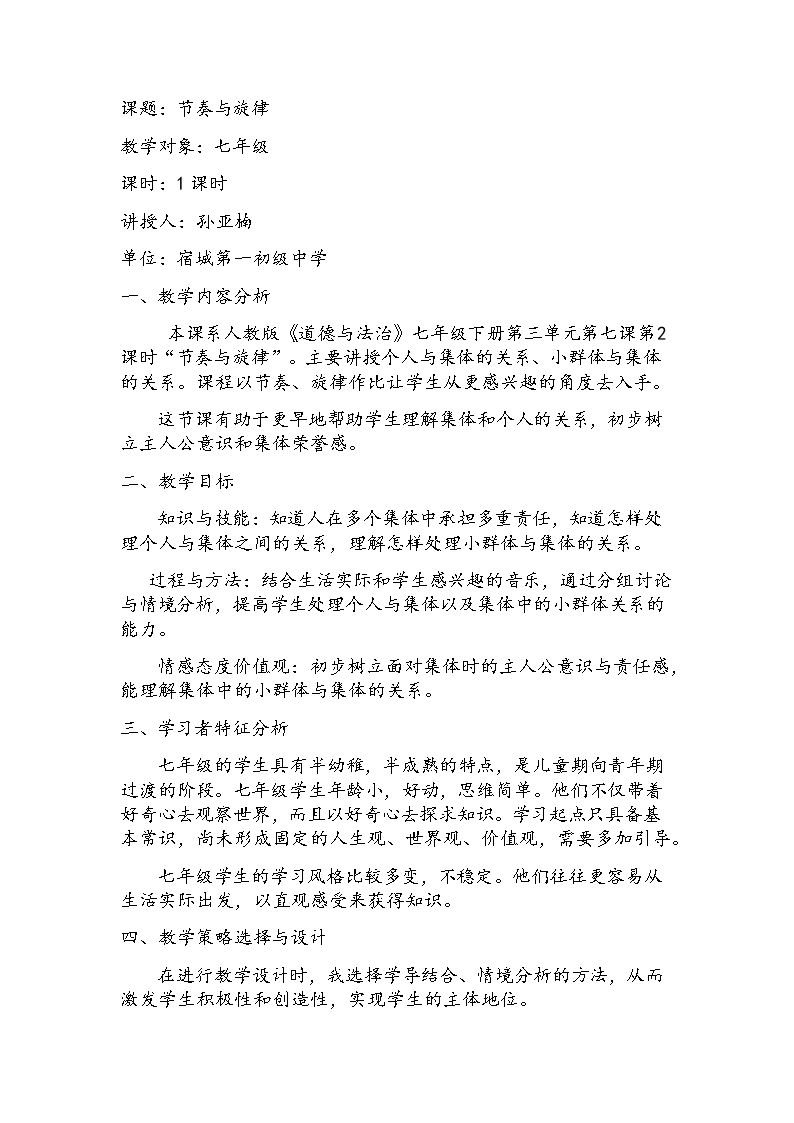 课题：节奏与旋律

教学对象：七年级

课时：1课时

讲授人：孙亚楠

单位：宿城第一初级中学

一、教学内容分析

本课系人教版《道德与法治》七年级下册第三单元第七课第2课时“节奏与旋律”。主要讲授个人与集体的关系、小群体与集体的关系。课程以节奏、旋律作比让学生从更感兴趣的角度去入手。

这节课有助于更早地帮助学生理解集体和个人的关系，初步树立主人公意识和集体荣誉感。

二、教学目标

知识与技能：知道人在多个集体中承担多重责任，知道怎样处理个人与集体之间的关系，理解怎样处理小群体与集体的关系。

过程与方法：结合生活实际和学生感兴趣的音乐，通过分组讨论与情境分析，提高学生处理个人与集体以及集体中的小群体关系的能力。

情感态度价值观：初步树立面对集体时的主人公意识与责任感，能理解集体中的小群体与集体的关系。

三、学习者特征分析

七年级的学生具有半幼稚，半成熟的特点，是儿童期向青年期过渡的阶段。七年级学生年龄小，好动，思维简单。他们不仅带着好奇心去观察世界，而且以好奇心去探求知识。学习起点只具备基本常识，尚未形成固定的人生观、世界观、价值观，需要多加引导。

七年级学生的学习风格比较多变，不稳定。他们往往更容易从生活实际出发，以直观感受来获得知识。

四、教学策略选择与设计

在进行教学设计时，我选择学导结合、情境分析的方法，从而激发学生积极性和创造性，实现学生的主体地位。